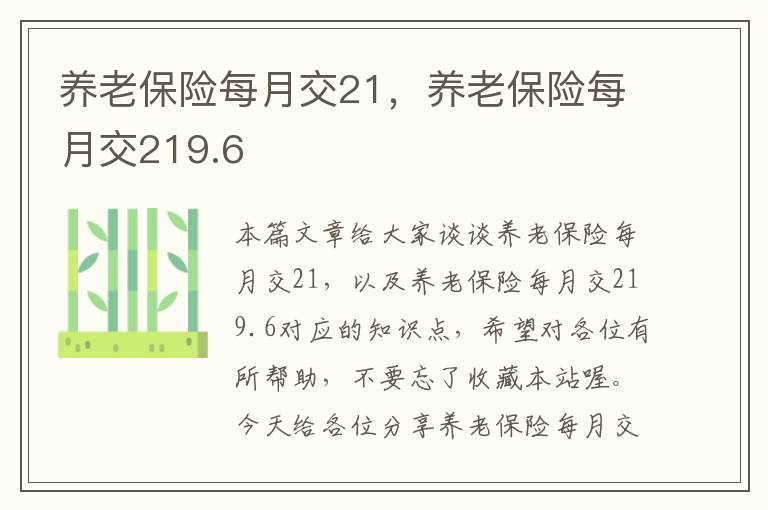 养老保险每月交21，养老保险每月交219.6

本篇文章给大家谈谈养老保险每月交21，以及养老保险每月交219.6对应的知识点，希望对各位有所帮助，不要忘了收藏本站喔。今天给各位分享养老保险每月交